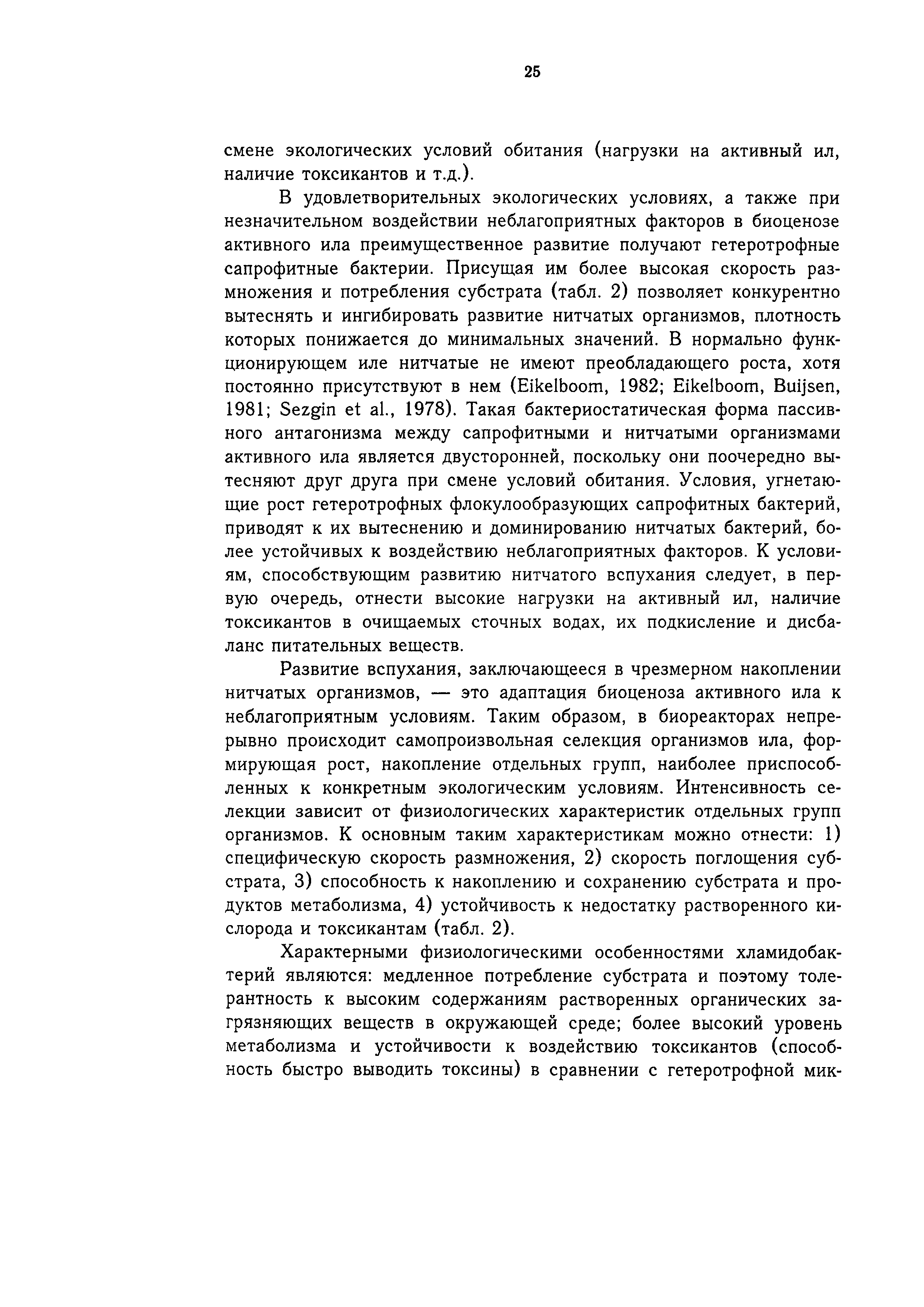 25

смене экологических условий обитания (нагрузки на активный ил, наличие токсикантов и т.д.).

В удовлетворительных экологических условиях, а также при незначительном воздействии неблагоприятных факторов в биоценозе активного ила преимущественное развитие получают гетеротрофные сапрофитные бактерии. Присущая им более высокая скорость размножения и потребления субстрата (табл. 2) позволяет конкурентно вытеснять и ингибировать развитие нитчатых организмов, плотность которых понижается до минимальных значений. В нормально функционирующем иле нитчатые не имеют преобладающего роста, хотя постоянно присутствуют в нем (Eikelboom, 1982; Eikelboom, Buijsen, 1981; Sezgin et al., 1978). Такая бактериостатическая форма пассивного антагонизма между сапрофитными и нитчатыми организмами активного ила является двусторонней, поскольку они поочередно вытесняют друг друга при смене условий обитания. Условия, угнетающие рост гетеротрофных флокулообразующих сапрофитных бактерий, приводят к их вытеснению и доминированию нитчатых бактерий, более устойчивых к воздействию неблагоприятных факторов. К условиям, способствующим развитию нитчатого вспухания следует, в первую очередь, отнести высокие нагрузки на активный ил, наличие токсикантов в очищаемых сточных водах, их подкисление и дисбаланс питательных веществ.

Развитие вспухания, заключающееся в чрезмерном накоплении нитчатых организмов, — это адаптация биоценоза активного ила к неблагоприятным условиям. Таким образом, в биореакторах непрерывно происходит самопроизвольная селекция организмов ила, формирующая рост, накопление отдельных групп, наиболее приспособленных к конкретным экологическим условиям. Интенсивность селекции зависит от физиологических характеристик отдельных групп организмов. К основным таким характеристикам можно отнести: 1) специфическую скорость размножения, 2) скорость поглощения субстрата, 3) способность к накоплению и сохранению субстрата и продуктов метаболизма, 4) устойчивость к недостатку растворенного кислорода и токсикантам (табл. 2).

Характерными физиологическими особенностями хламидобактерий являются: медленное потребление субстрата и поэтому толерантность к высоким содержаниям растворенных органических загрязняющих веществ в окружающей среде; более высокий уровень метаболизма и устойчивости к воздействию токсикантов (способность быстро выводить токсины) в сравнении с гетеротрофной мик-